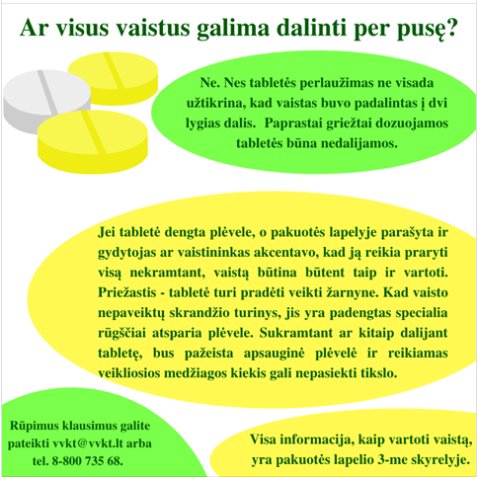 Ar visus vaistus galima dalinti per pusę?

Ne. Nes tabletės perlaužimas ne visada užtikrina, kad vaistas buvo padalintas į dvi lygias dalis. Paprastai griežtai dozuojamos tabletės būna nedalijamos.

Jei tabletė dengta plėvele, o pakuotės lapelyje parašyta ir gydytojas ar vaistininkas akcentavo, kad ją reikia praryti visą nekramtant, vaistą būtina būtent taip ir vartoti. Priežastis - tabletė turi pradėti veikti žarnyne. Kad vaisto nepaveiktų skrandžio turinys, jis yra padengtas specialia rūgščiai atsparia plėvele. Sukramtant ar kitaip dalijant tabletę, bus pažeista apsauginė plėvelė ir reikiamas veikliosios medžiagos kiekis gali nepasiekti tikslo.

Rūpimus klausimus galite pateikti vvkt@vvkt.lt arba tel. 8-800 735 68.

Visa informacija, kaip vartoti vaistą, yra pakuotės lapelio 3-me skyrelyje.